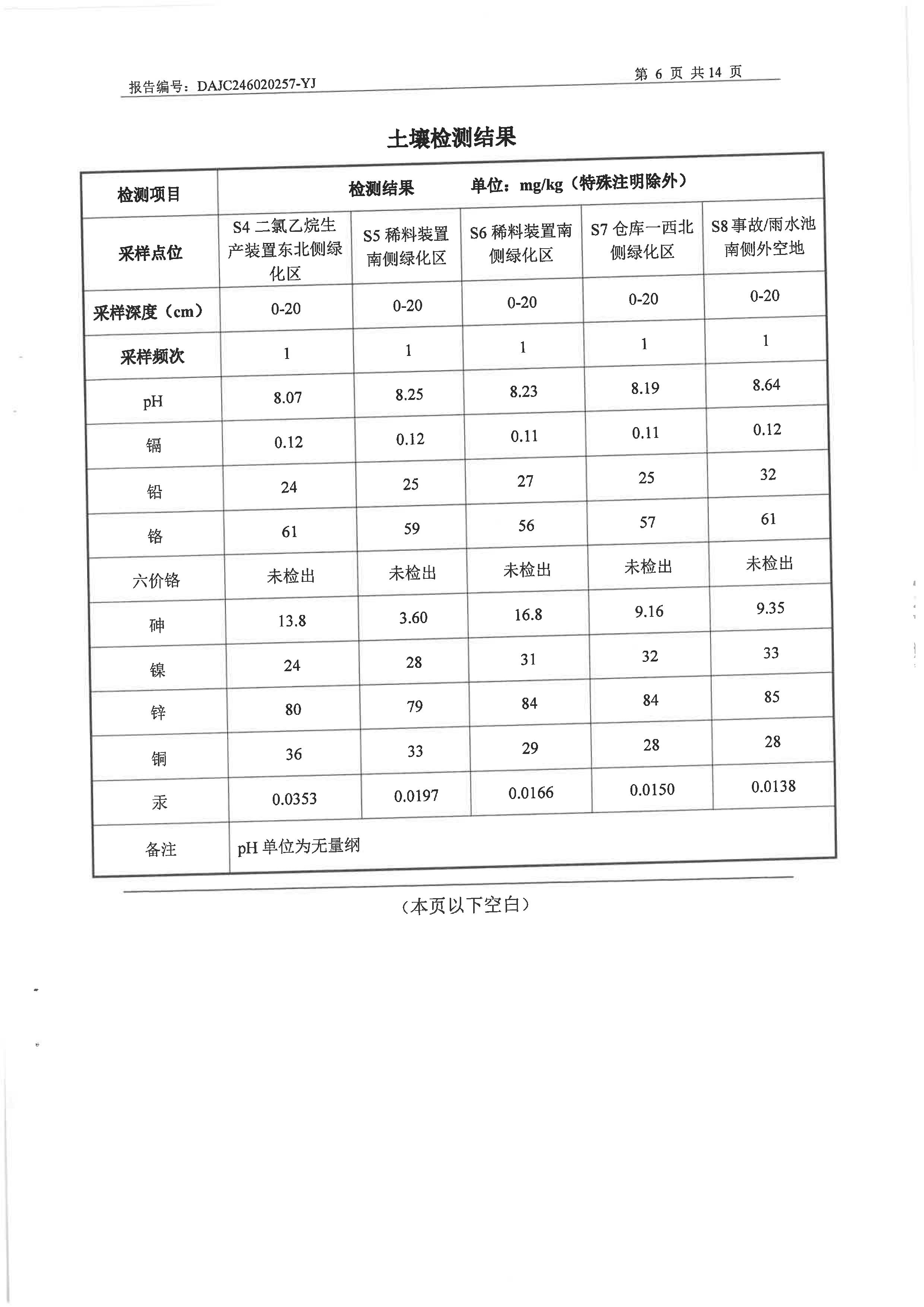 报告编号：DAJC246020257-YJ

第 6 页 共 14 页

土壤检测结果

| 检测项目 | 检测结果　　单位：mg/kg（特殊注明除外） | | | | |
|---|---|---|---|---|---|
| 采样点位 | S4 二氯乙烷生产装置东北侧绿化区 | S5 稀料装置南侧绿化区 | S6 稀料装置南侧绿化区 | S7 仓库一西北侧绿化区 | S8 事故/雨水池南侧外空地 |
| 采样深度（cm） | 0-20 | 0-20 | 0-20 | 0-20 | 0-20 |
| 采样频次 | 1 | 1 | 1 | 1 | 1 |
| pH | 8.07 | 8.25 | 8.23 | 8.19 | 8.64 |
| 镉 | 0.12 | 0.12 | 0.11 | 0.11 | 0.12 |
| 铅 | 24 | 25 | 27 | 25 | 32 |
| 铬 | 61 | 59 | 56 | 57 | 61 |
| 六价铬 | 未检出 | 未检出 | 未检出 | 未检出 | 未检出 |
| 砷 | 13.8 | 3.60 | 16.8 | 9.16 | 9.35 |
| 镍 | 24 | 28 | 31 | 32 | 33 |
| 锌 | 80 | 79 | 84 | 84 | 85 |
| 铜 | 36 | 33 | 29 | 28 | 28 |
| 汞 | 0.0353 | 0.0197 | 0.0166 | 0.0150 | 0.0138 |
| 备注 | pH 单位为无量纲 | | | | |

（本页以下空白）